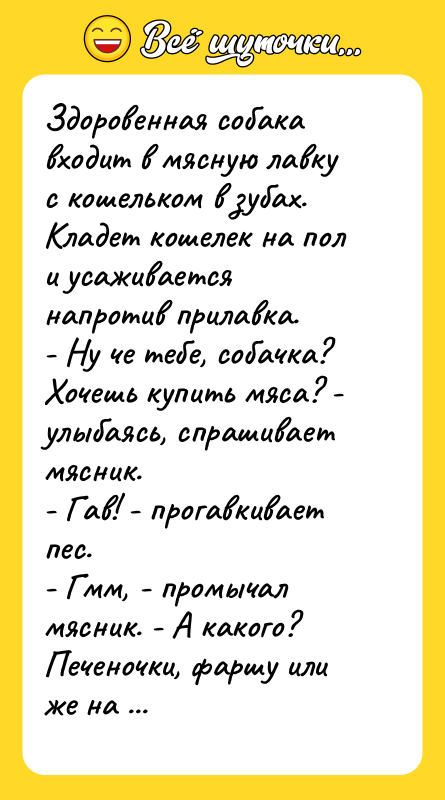 Всё шуточки...

Здоровенная собака входит в мясную лавку с кошельком в зубах. Кладет кошелек на пол и усаживается напротив прилавка.
- Ну че тебе, собачка? Хочешь купить мяса? - улыбаясь, спрашивает мясник.
- Гав! - прогавкивает пес.
- Гмм, - промычал мясник. - А какого? Печеночки, фаршу или же на ...